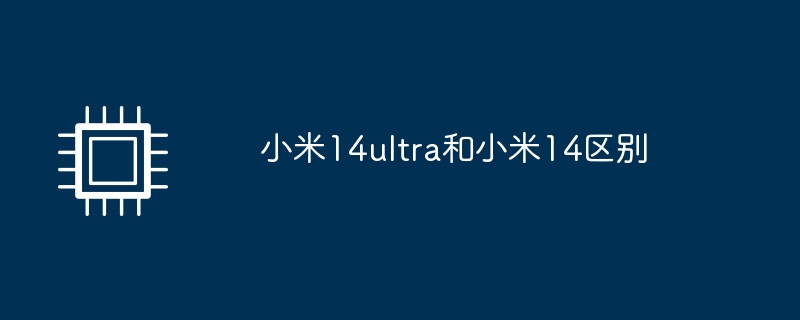 小米14ultra和小米14区别